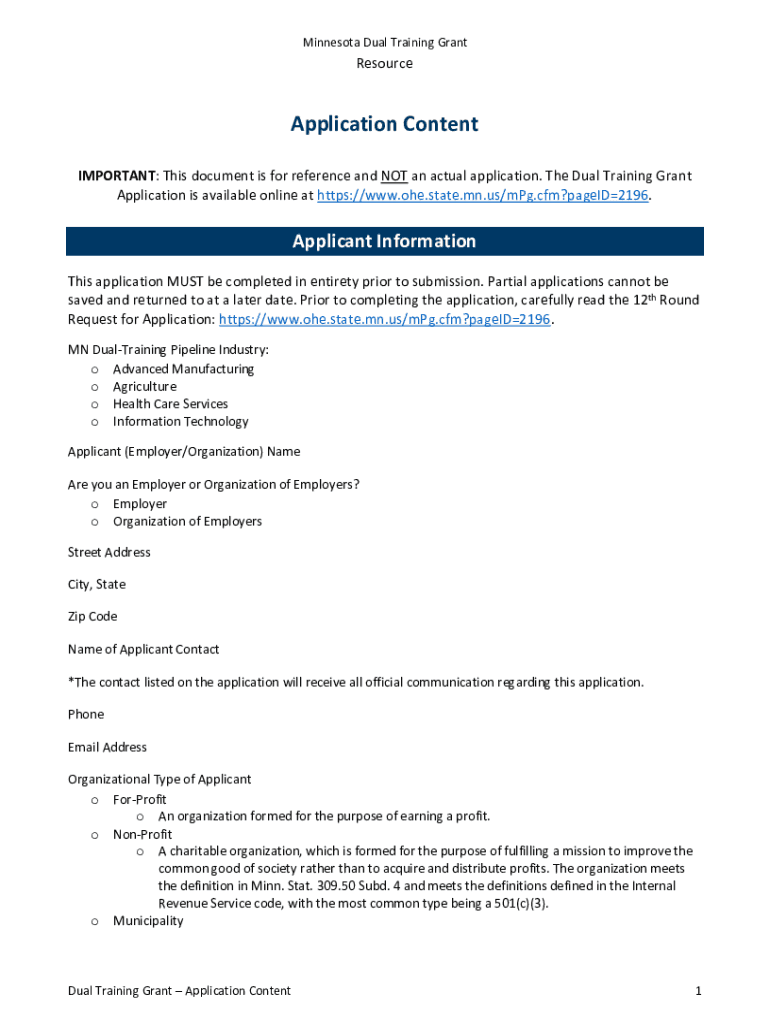 Minnesota Dual Training Grant
Resource

Application Content

IMPORTANT: This document is for reference and NOT an actual application. The Dual Training Grant Application is available online at https://www.ohe.state.mn.us/mPg.cfm?pageID=2196.

Applicant Information

This application MUST be completed in entirety prior to submission. Partial applications cannot be saved and returned to at a later date. Prior to completing the application, carefully read the 12th Round Request for Application: https://www.ohe.state.mn.us/mPg.cfm?pageID=2196.

MN Dual-Training Pipeline Industry:
o Advanced Manufacturing
o Agriculture
o Health Care Services
o Information Technology

Applicant (Employer/Organization) Name

Are you an Employer or Organization of Employers?
o Employer
o Organization of Employers

Street Address

City, State

Zip Code

Name of Applicant Contact

*The contact listed on the application will receive all official communication regarding this application.

Phone

Email Address

Organizational Type of Applicant
o For-Profit
o An organization formed for the purpose of earning a profit.
o Non-Profit
o A charitable organization, which is formed for the purpose of fulfilling a mission to improve the common good of society rather than to acquire and distribute profits. The organization meets the definition in Minn. Stat. 309.50 Subd. 4 and meets the definitions defined in the Internal Revenue Service code, with the most common type being a 501(c)(3).
o Municipality

Dual Training Grant – Application Content
1